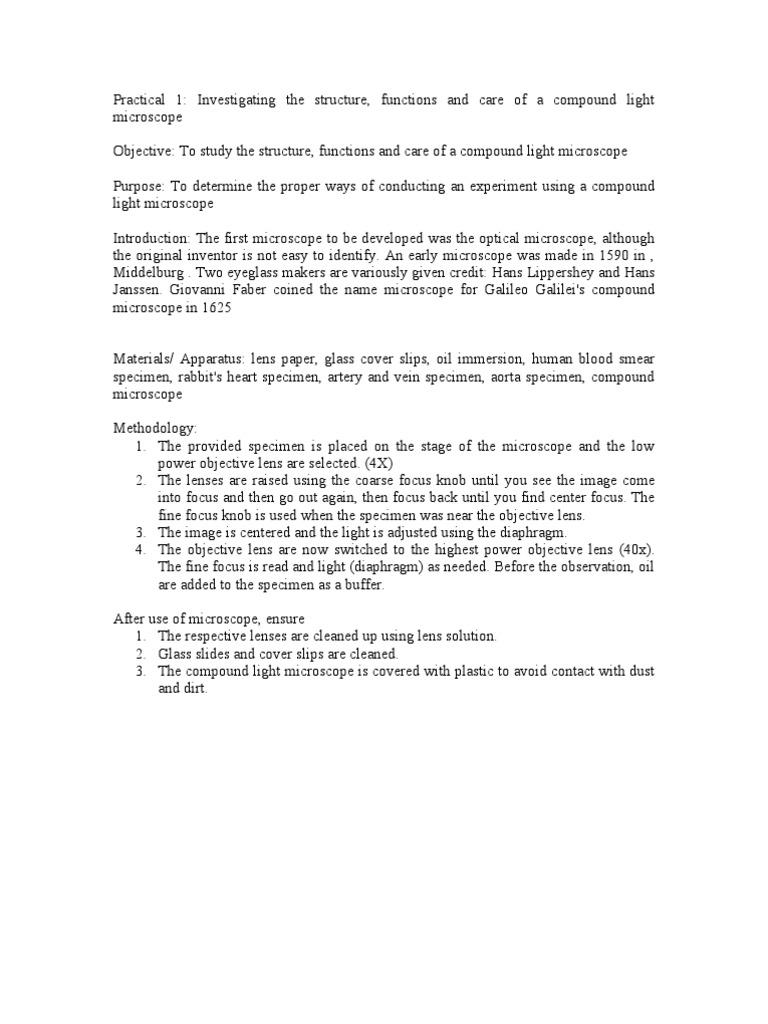 Practical 1: Investigating the structure, functions and care of a compound light microscope

Objective: To study the structure, functions and care of a compound light microscope

Purpose: To determine the proper ways of conducting an experiment using a compound light microscope

Introduction: The first microscope to be developed was the optical microscope, although the original inventor is not easy to identify. An early microscope was made in 1590 in , Middelburg . Two eyeglass makers are variously given credit: Hans Lippershey and Hans Janssen. Giovanni Faber coined the name microscope for Galileo Galilei's compound microscope in 1625

Materials/ Apparatus: lens paper, glass cover slips, oil immersion, human blood smear specimen, rabbit's heart specimen, artery and vein specimen, aorta specimen, compound microscope

Methodology:
1. The provided specimen is placed on the stage of the microscope and the low power objective lens are selected. (4X)
2. The lenses are raised using the coarse focus knob until you see the image come into focus and then go out again, then focus back until you find center focus. The fine focus knob is used when the specimen was near the objective lens.
3. The image is centered and the light is adjusted using the diaphragm.
4. The objective lens are now switched to the highest power objective lens (40x). The fine focus is read and light (diaphragm) as needed. Before the observation, oil are added to the specimen as a buffer.

After use of microscope, ensure
1. The respective lenses are cleaned up using lens solution.
2. Glass slides and cover slips are cleaned.
3. The compound light microscope is covered with plastic to avoid contact with dust and dirt.